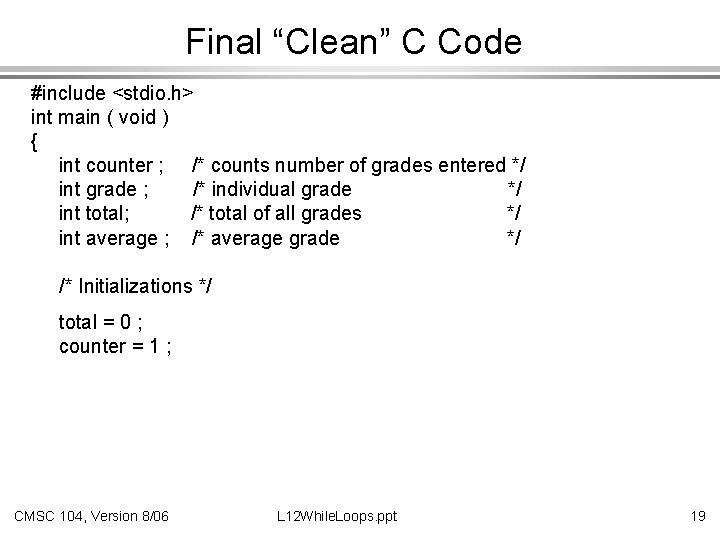 Final "Clean" C Code

#include <stdio.h>
int main ( void )
{
int counter ; /* counts number of grades entered */
int grade ; /* individual grade */
int total; /* total of all grades */
int average ; /* average grade */

/* Initializations */

total = 0 ;
counter = 1 ;

CMSC 104, Version 8/06 L12WhileLoops.ppt 19